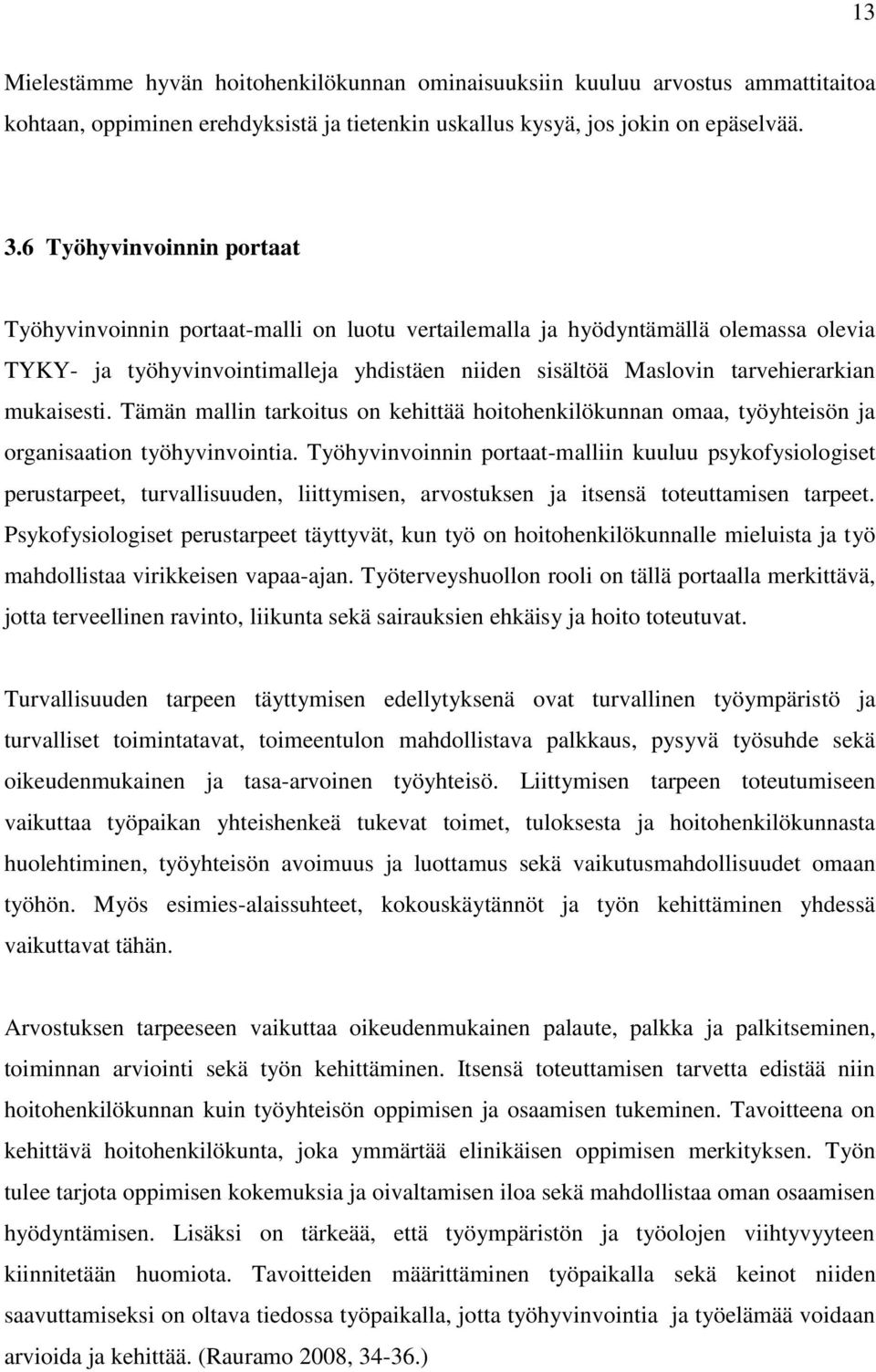 13

Mielestämme hyvän hoitohenkilökunnan ominaisuuksiin kuuluu arvostus ammattitaitoa kohtaan, oppiminen erehdyksistä ja tietenkin uskallus kysyä, jos jokin on epäselvää.

3.6 Työhyvinvoinnin portaat

Työhyvinvoinnin portaat-malli on luotu vertailemalla ja hyödyntämällä olemassa olevia TYKY- ja työhyvinvointimalleja yhdistäen niiden sisältöä Maslovin tarvehierarkian mukaisesti. Tämän mallin tarkoitus on kehittää hoitohenkilökunnan omaa, työyhteisön ja organisaation työhyvinvointia. Työhyvinvoinnin portaat-malliin kuuluu psykofysiologiset perustarpeet, turvallisuuden, liittymisen, arvostuksen ja itsensä toteuttamisen tarpeet. Psykofysiologiset perustarpeet täyttyvät, kun työ on hoitohenkilökunnalle mieluista ja työ mahdollistaa virikkeisen vapaa-ajan. Työterveyshuollon rooli on tällä portaalla merkittävä, jotta terveellinen ravinto, liikunta sekä sairauksien ehkäisy ja hoito toteutuvat.

Turvallisuuden tarpeen täyttymisen edellytyksenä ovat turvallinen työympäristö ja turvalliset toimintatavat, toimeentulon mahdollistava palkkaus, pysyvä työsuhde sekä oikeudenmukainen ja tasa-arvoinen työyhteisö. Liittymisen tarpeen toteutumiseen vaikuttaa työpaikan yhteishenkeä tukevat toimet, tuloksesta ja hoitohenkilökunnasta huolehtiminen, työyhteisön avoimuus ja luottamus sekä vaikutusmahdollisuudet omaan työhön. Myös esimies-alaissuhteet, kokouskäytännöt ja työn kehittäminen yhdessä vaikuttavat tähän.

Arvostuksen tarpeeseen vaikuttaa oikeudenmukainen palaute, palkka ja palkitseminen, toiminnan arviointi sekä työn kehittäminen. Itsensä toteuttamisen tarvetta edistää niin hoitohenkilökunnan kuin työyhteisön oppimisen ja osaamisen tukeminen. Tavoitteena on kehittävä hoitohenkilökunta, joka ymmärtää elinikäisen oppimisen merkityksen. Työn tulee tarjota oppimisen kokemuksia ja oivaltamisen iloa sekä mahdollistaa oman osaamisen hyödyntämisen. Lisäksi on tärkeää, että työympäristön ja työolojen viihtyvyyteen kiinnitetään huomiota. Tavoitteiden määrittäminen työpaikalla sekä keinot niiden saavuttamiseksi on oltava tiedossa työpaikalla, jotta työhyvinvointia ja työelämää voidaan arvioida ja kehittää. (Rauramo 2008, 34-36.)